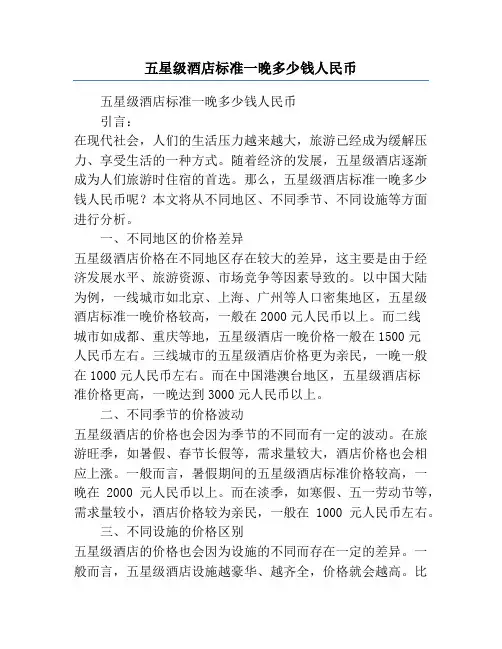 五星级酒店标准一晚多少钱人民币

五星级酒店标准一晚多少钱人民币

引言：

在现代社会，人们的生活压力越来越大，旅游已经成为缓解压力、享受生活的一种方式。随着经济的发展，五星级酒店逐渐成为人们旅游时住宿的首选。那么，五星级酒店标准一晚多少钱人民币呢？本文将从不同地区、不同季节、不同设施等方面进行分析。

一、不同地区的价格差异

五星级酒店价格在不同地区存在较大的差异，这主要是由于经济发展水平、旅游资源、市场竞争等因素导致的。以中国大陆为例，一线城市如北京、上海、广州等人口密集地区，五星级酒店标准一晚价格较高，一般在 2000 元人民币以上。而二线城市如成都、重庆等地，五星级酒店一晚价格一般在 1500 元人民币左右。三线城市的五星级酒店价格更为亲民，一晚一般在 1000 元人民币左右。而在中国港澳台地区，五星级酒店标准价格更高，一晚达到 3000 元人民币以上。

二、不同季节的价格波动

五星级酒店的价格也会因为季节的不同而有一定的波动。在旅游旺季，如暑假、春节长假等，需求量较大，酒店价格也会相应上涨。一般而言，暑假期间的五星级酒店标准价格较高，一晚在 2000 元人民币以上。而在淡季，如寒假、五一劳动节等，需求量较小，酒店价格较为亲民，一般在 1000 元人民币左右。

三、不同设施的价格区别

五星级酒店的价格也会因为设施的不同而存在一定的差异。一般而言，五星级酒店设施越豪华、越齐全，价格就会越高。比